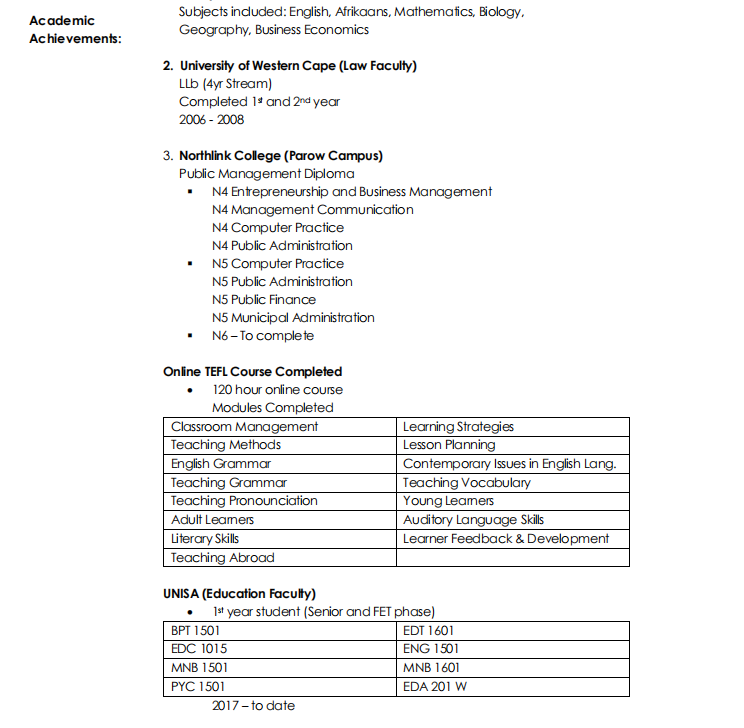 Academic Achievements:

Subjects included: English, Afrikaans, Mathematics, Biology, Geography, Business Economics

2. University of Western Cape (Law Faculty)
LLb (4yr Stream)
Completed 1st and 2nd year
2006 - 2008

3. Northlink College (Parow Campus)
Public Management Diploma
▪ N4 Entrepreneurship and Business Management
N4 Management Communication
N4 Computer Practice
N4 Public Administration
▪ N5 Computer Practice
N5 Public Administration
N5 Public Finance
N5 Municipal Administration
▪ N6 – To complete

Online TEFL Course Completed
• 120 hour online course
Modules Completed

| Classroom Management | Learning Strategies |
|---|---|
| Teaching Methods | Lesson Planning |
| English Grammar | Contemporary Issues in English Lang. |
| Teaching Grammar | Teaching Vocabulary |
| Teaching Pronounciation | Young Learners |
| Adult Learners | Auditory Language Skills |
| Literary Skills | Learner Feedback & Development |
| Teaching Abroad | |

UNISA (Education Faculty)
• 1st year student (Senior and FET phase)

| BPT 1501 | EDT 1601 |
|---|---|
| EDC 1015 | ENG 1501 |
| MNB 1501 | MNB 1601 |
| PYC 1501 | EDA 201 W |

2017 – to date